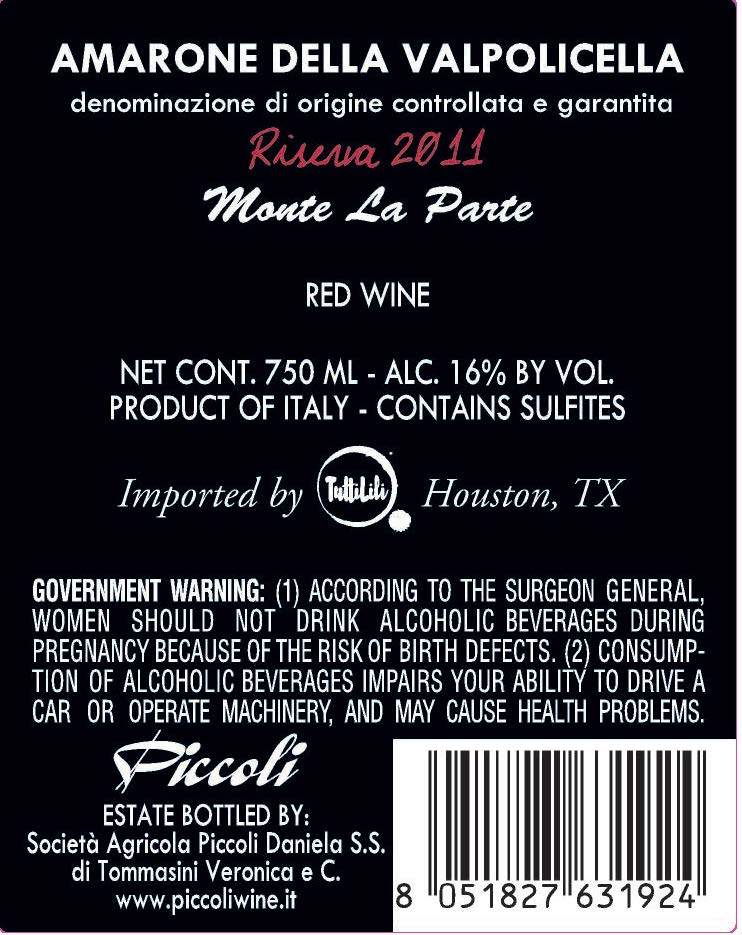 AMARONE DELLA VALPOLICELLA
denominazione di origine controllata e garantita
Riserva 2011
Monte La Parte

RED WINE

NET CONT. 750 ML - ALC. 16% BY VOL.
PRODUCT OF ITALY - CONTAINS SULFITES

Imported by TuttiLili Houston, TX

GOVERNMENT WARNING: (1) ACCORDING TO THE SURGEON GENERAL, WOMEN SHOULD NOT DRINK ALCOHOLIC BEVERAGES DURING PREGNANCY BECAUSE OF THE RISK OF BIRTH DEFECTS. (2) CONSUMPTION OF ALCOHOLIC BEVERAGES IMPAIRS YOUR ABILITY TO DRIVE A CAR OR OPERATE MACHINERY, AND MAY CAUSE HEALTH PROBLEMS.

Piccoli
ESTATE BOTTLED BY:
Società Agricola Piccoli Daniela S.S.
di Tommasini Veronica e C.
www.piccoliwine.it

8 051827 631924